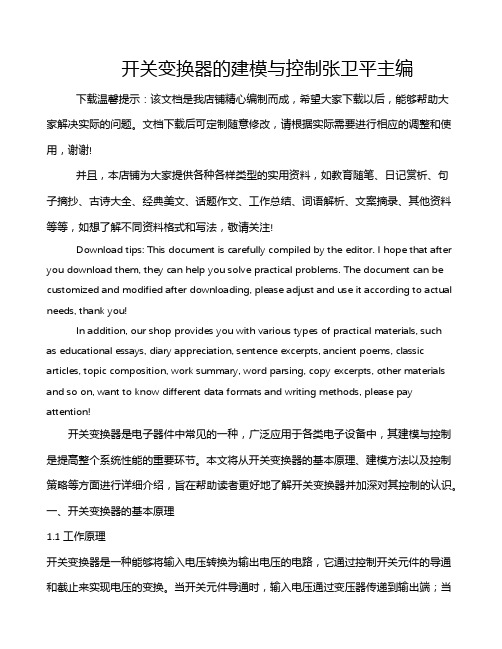 开关变换器的建模与控制张卫平主编

下载温馨提示：该文档是我店铺精心编制而成，希望大家下载以后，能够帮助大家解决实际的问题。文档下载后可定制随意修改，请根据实际需要进行相应的调整和使用，谢谢!

并且，本店铺为大家提供各种各样类型的实用资料，如教育随笔、日记赏析、句子摘抄、古诗大全、经典美文、话题作文、工作总结、词语解析、文案摘录、其他资料等等，如想了解不同资料格式和写法，敬请关注!

Download tips: This document is carefully compiled by the editor. I hope that after you download them, they can help you solve practical problems. The document can be customized and modified after downloading, please adjust and use it according to actual needs, thank you!

In addition, our shop provides you with various types of practical materials, such as educational essays, diary appreciation, sentence excerpts, ancient poems, classic articles, topic composition, work summary, word parsing, copy excerpts, other materials and so on, want to know different data formats and writing methods, please pay attention!

开关变换器是电子器件中常见的一种，广泛应用于各类电子设备中，其建模与控制是提高整个系统性能的重要环节。本文将从开关变换器的基本原理、建模方法以及控制策略等方面进行详细介绍，旨在帮助读者更好地了解开关变换器并加深对其控制的认识。

一、开关变换器的基本原理

1.1 工作原理

开关变换器是一种能够将输入电压转换为输出电压的电路，它通过控制开关元件的导通和截止来实现电压的变换。当开关元件导通时，输入电压通过变压器传递到输出端；当